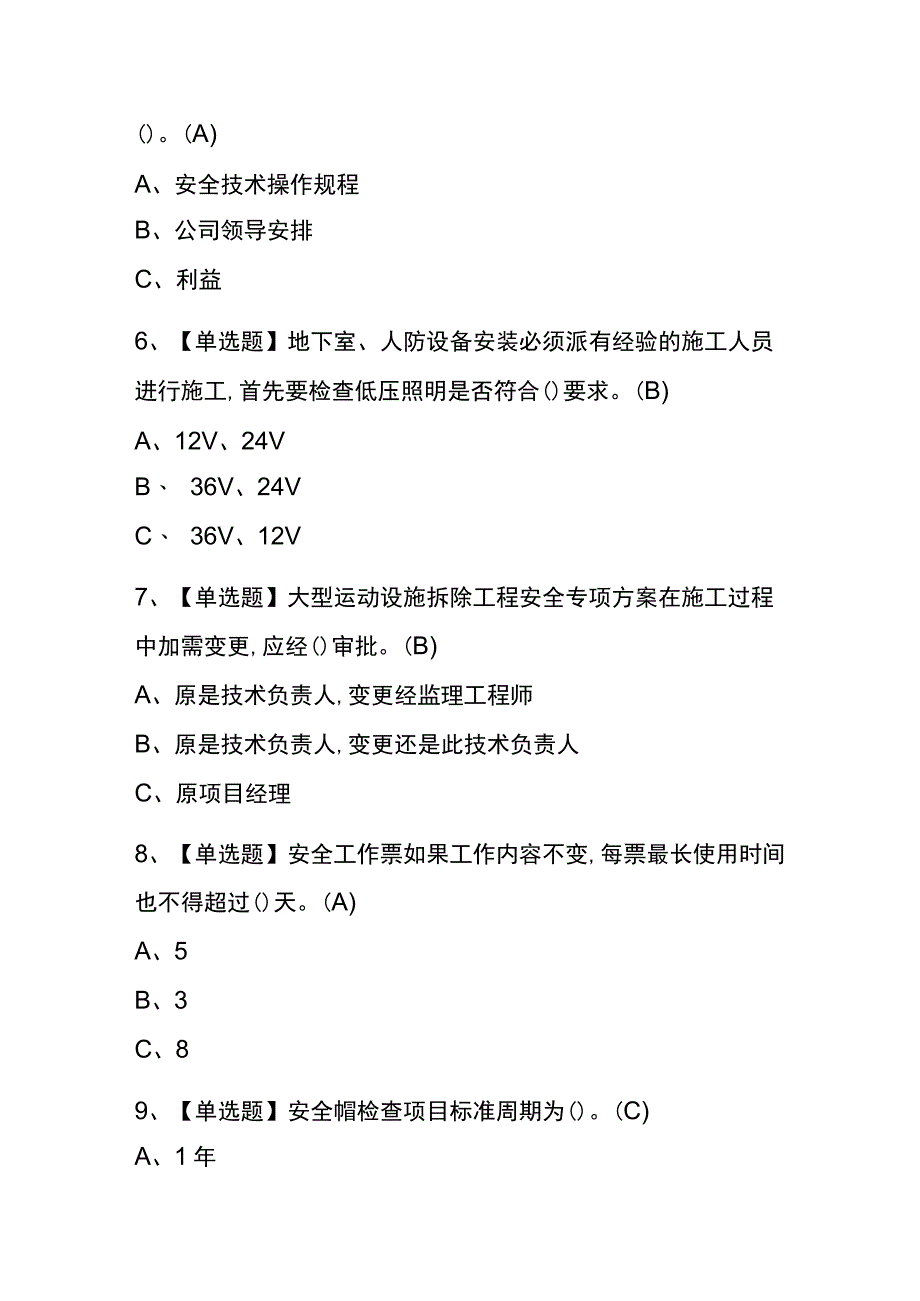 ()。(A)

A、安全技术操作规程

B、公司领导安排

C、利益

6、【单选题】地下室、人防设备安装必须派有经验的施工人员进行施工,首先要检查低压照明是否符合()要求。(B)

A、12V、24V

B、 36V、24V

C、 36V、12V

7、【单选题】大型运动设施拆除工程安全专项方案在施工过程中加需变更,应经()审批。(B)

A、原是技术负责人,变更经监理工程师

B、原是技术负责人,变更还是此技术负责人

C、原项目经理

8、【单选题】安全工作票如果工作内容不变,每票最长使用时间也不得超过()天。(A)

A、5

B、3

C、8

9、【单选题】安全帽检查项目标准周期为()。(C)

A、1年